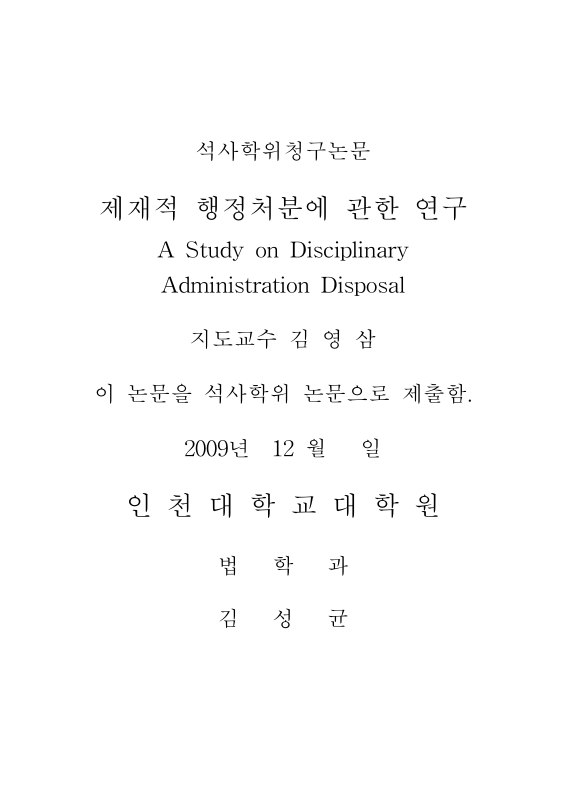 석사학위청구논문

제재적 행정처분에 관한 연구

A Study on Disciplinary Administration Disposal

지도교수 김 영 삼

이 논문을 석사학위 논문으로 제출함.

2009년 12 월 일

인 천 대 학 교 대 학 원

법 학 과

김 성 균